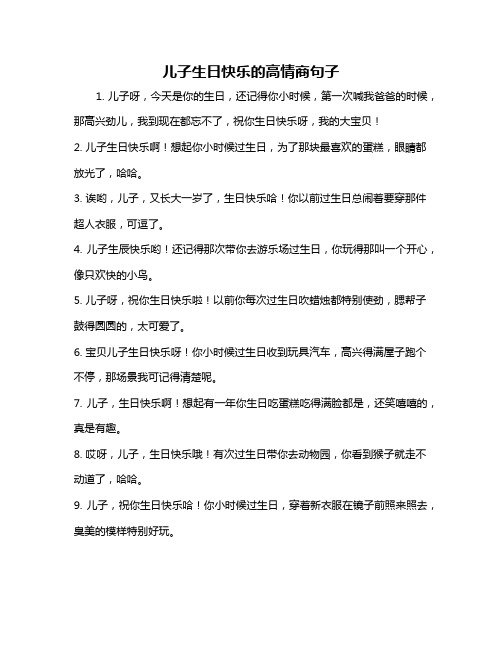 儿子生日快乐的高情商句子

1. 儿子呀，今天是你的生日，还记得你小时候，第一次喊我爸爸的时候，那高兴劲儿，我到现在都忘不了，祝你生日快乐呀，我的大宝贝！

2. 儿子生日快乐啊！想起你小时候过生日，为了那块最喜欢的蛋糕，眼睛都放光了，哈哈。

3. 诶哟，儿子，又长大一岁了，生日快乐哈！你以前过生日总闹着要穿那件超人衣服，可逗了。

4. 儿子生辰快乐哟！还记得那次带你去游乐场过生日，你玩得那叫一个开心，像只欢快的小鸟。

5. 儿子呀，祝你生日快乐啦！以前你每次过生日吹蜡烛都特别使劲，腮帮子鼓得圆圆的，太可爱了。

6. 宝贝儿子生日快乐呀！你小时候过生日收到玩具汽车，高兴得满屋子跑个不停，那场景我可记得清楚呢。

7. 儿子，生日快乐啊！想起有一年你生日吃蛋糕吃得满脸都是，还笑嘻嘻的，真是有趣。

8. 哎呀，儿子，生日快乐哦！有次过生日带你去动物园，你看到猴子就走不动道了，哈哈。

9. 儿子，祝你生日快乐哈！你小时候过生日，穿着新衣服在镜子前照来照去，臭美的模样特别好玩。